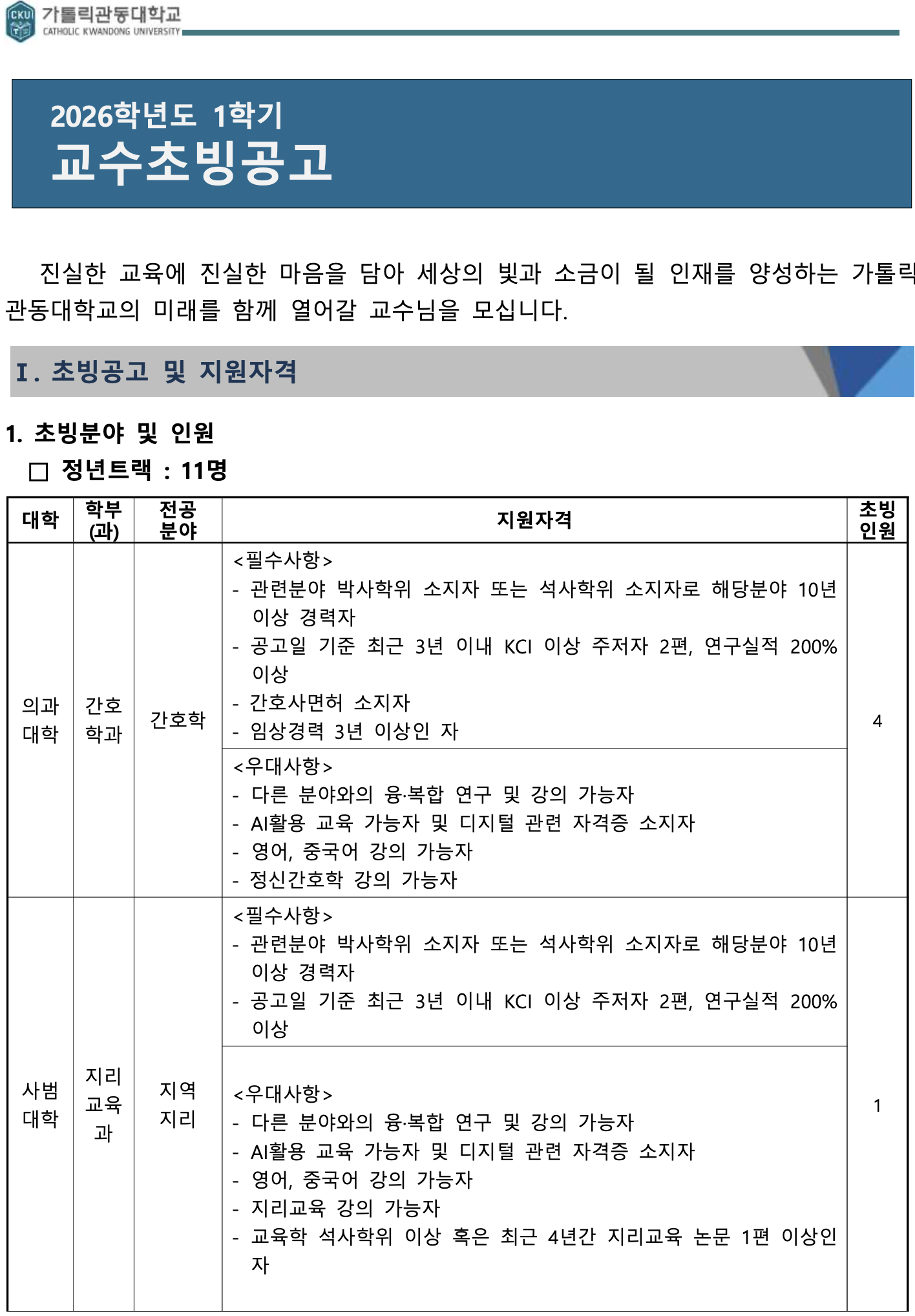 CKU 가톨릭관동대학교 CATHOLIC KWANDONG UNIVERSITY

2026학년도 1학기
교수초빙공고

진실한 교육에 진실한 마음을 담아 세상의 빛과 소금이 될 인재를 양성하는 가톨릭관동대학교의 미래를 함께 열어갈 교수님을 모십니다.

I. 초빙공고 및 지원자격

1. 초빙분야 및 인원
□ 정년트랙 : 11명

| 대학 | 학부(과) | 전공분야 | 지원자격 | 초빙인원 |
|---|---|---|---|---|
| 의과대학 | 간호학과 | 간호학 | <필수사항> - 관련분야 박사학위 소지자 또는 석사학위 소지자로 해당분야 10년 이상 경력자 - 공고일 기준 최근 3년 이내 KCI 이상 주저자 2편, 연구실적 200% 이상 - 간호사면허 소지자 - 임상경력 3년 이상인 자 | 4 |
| | | | <우대사항> - 다른 분야와의 융·복합 연구 및 강의 가능자 - AI활용 교육 가능자 및 디지털 관련 자격증 소지자 - 영어, 중국어 강의 가능자 - 정신간호학 강의 가능자 | |
| 사범대학 | 지리교육과 | 지역지리 | <필수사항> - 관련분야 박사학위 소지자 또는 석사학위 소지자로 해당분야 10년 이상 경력자 - 공고일 기준 최근 3년 이내 KCI 이상 주저자 2편, 연구실적 200% 이상 | 1 |
| | | | <우대사항> - 다른 분야와의 융·복합 연구 및 강의 가능자 - AI활용 교육 가능자 및 디지털 관련 자격증 소지자 - 영어, 중국어 강의 가능자 - 지리교육 강의 가능자 - 교육학 석사학위 이상 혹은 최근 4년간 지리교육 논문 1편 이상인 자 | |